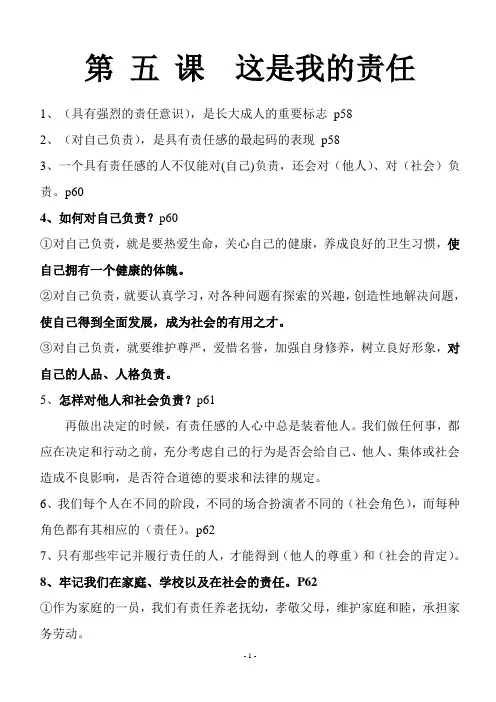 第 五 课 这是我的责任

1、（具有强烈的责任意识），是长大成人的重要标志 p58

2、（对自己负责），是具有责任感的最起码的表现 p58

3、一个具有责任感的人不仅能对(自己)负责，还会对（他人）、对（社会）负责。p60

4、如何对自己负责？p60

①对自己负责，就是要热爱生命，关心自己的健康，养成良好的卫生习惯，使自己拥有一个健康的体魄。

②对自己负责，就要认真学习，对各种问题有探索的兴趣，创造性地解决问题，使自己得到全面发展，成为社会的有用之才。

③对自己负责，就要维护尊严，爱惜名誉，加强自身修养，树立良好形象，对自己的人品、人格负责。

5、怎样对他人和社会负责？p61

再做出决定的时候，有责任感的人心中总是装着他人。我们做任何事，都应在决定和行动之前，充分考虑自己的行为是否会给自己、他人、集体或社会造成不良影响，是否符合道德的要求和法律的规定。

6、我们每个人在不同的阶段，不同的场合扮演者不同的（社会角色），而每种角色都有其相应的（责任）。p62

7、只有那些牢记并履行责任的人，才能得到（他人的尊重）和（社会的肯定）。

8、牢记我们在家庭、学校以及在社会的责任。P62

①作为家庭的一员，我们有责任养老抚幼，孝敬父母，维护家庭和睦，承担家务劳动。

- 1 -